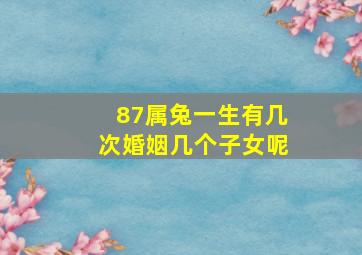 87属兔一生有几次婚姻几个子女呢